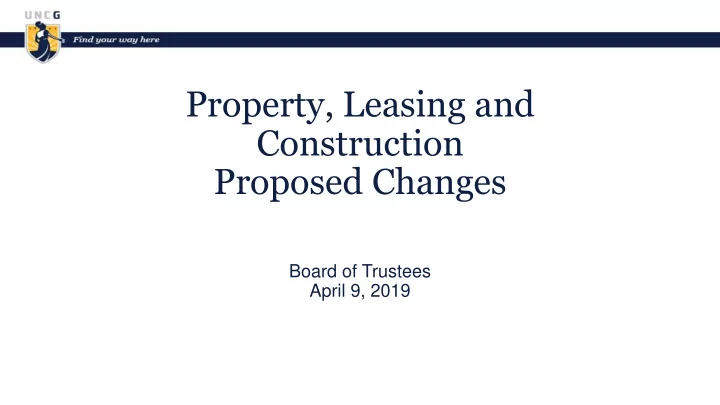 UNCG
Find your way here

Property, Leasing and Construction Proposed Changes

Board of Trustees
April 9, 2019